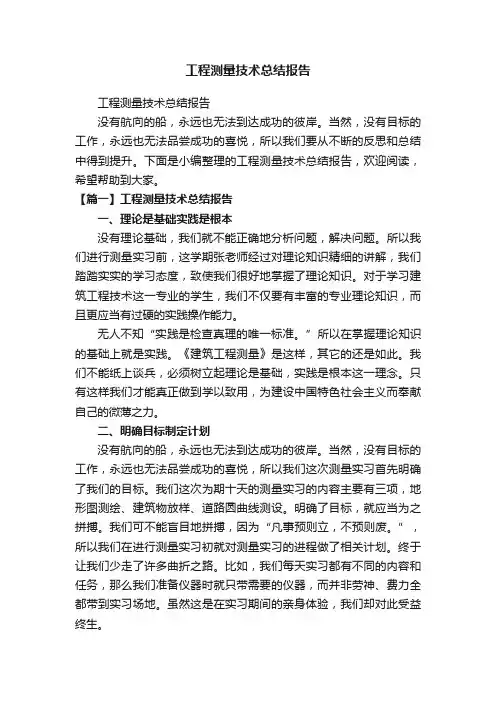 工程测量技术总结报告

工程测量技术总结报告

没有航向的船，永远也无法到达成功的彼岸。当然，没有目标的工作，永远也无法品尝成功的喜悦，所以我们要从不断的反思和总结中得到提升。下面是小编整理的工程测量技术总结报告，欢迎阅读，希望帮助到大家。

【篇一】工程测量技术总结报告

一、理论是基础实践是根本

没有理论基础，我们就不能正确地分析问题，解决问题。所以我们进行测量实习前，这学期张老师经过对理论知识精细的讲解，我们踏踏实实的学习态度，致使我们很好地掌握了理论知识。对于学习建筑工程技术这一专业的学生，我们不仅要有丰富的专业理论知识，而且更应当有过硬的实践操作能力。

无人不知“实践是检查真理的唯一标准。”所以在掌握理论知识的基础上就是实践。《建筑工程测量》是这样，其它的还是如此。我们不能纸上谈兵，必须树立起理论是基础，实践是根本这一理念。只有这样我们才能真正做到学以致用，为建设中国特色社会主义而奉献自己的微薄之力。

二、明确目标制定计划

没有航向的船，永远也无法到达成功的彼岸。当然，没有目标的工作，永远也无法品尝成功的喜悦，所以我们这次测量实习首先明确了我们的目标。我们这次为期十天的测量实习的内容主要有三项，地形图测绘、建筑物放样、道路圆曲线测设。明确了目标，就应当为之拼搏。我们可不能盲目地拼搏，因为“凡事预则立，不预则废。”，所以我们在进行测量实习初就对测量实习的进程做了相关计划。终于让我们少走了许多曲折之路。比如，我们每天实习都有不同的内容和任务，那么我们准备仪器时就只带需要的仪器，而并非劳神、费力全都带到实习场地。虽然这是在实习期间的亲身体验，我们却对此受益终生。